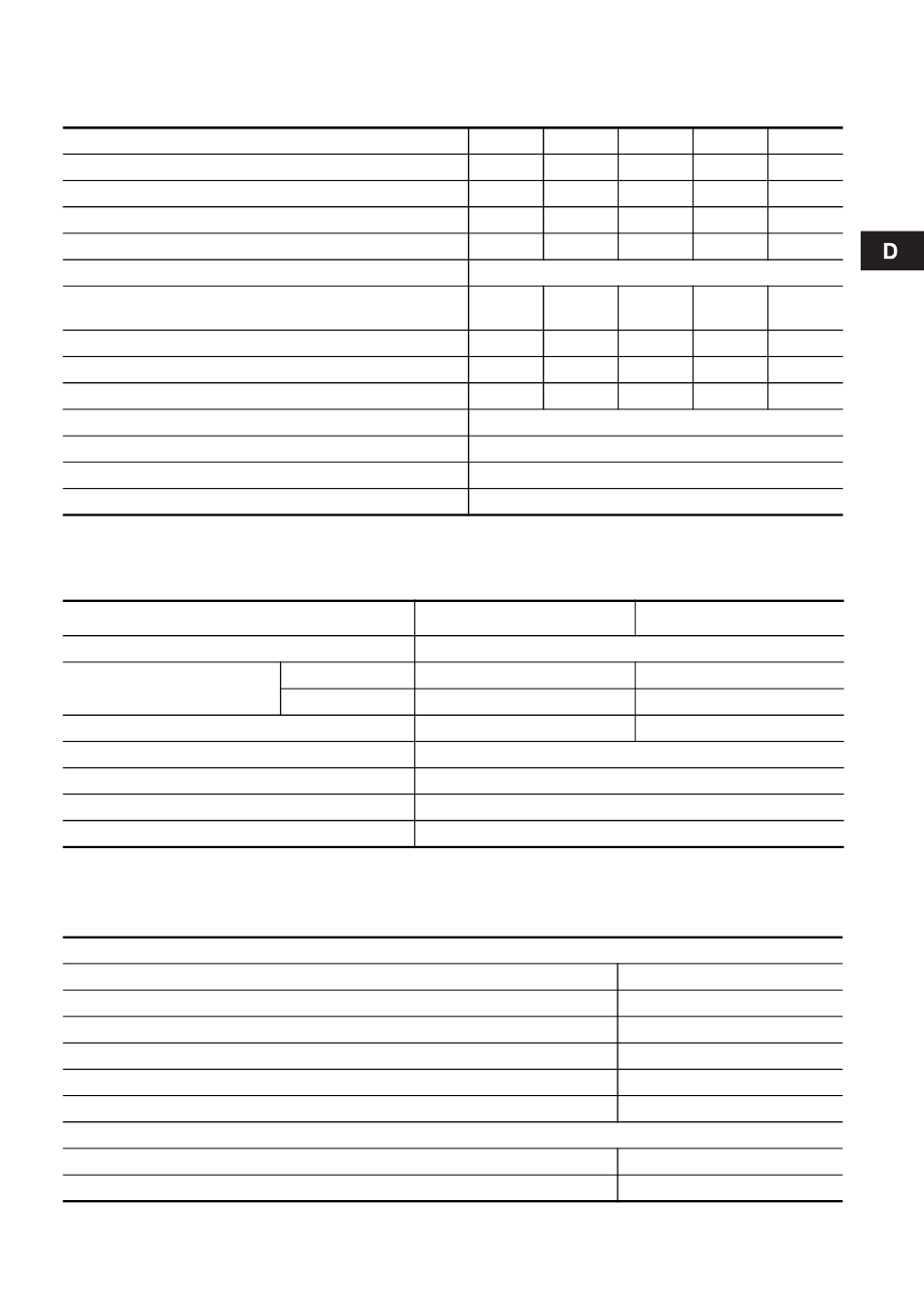 D